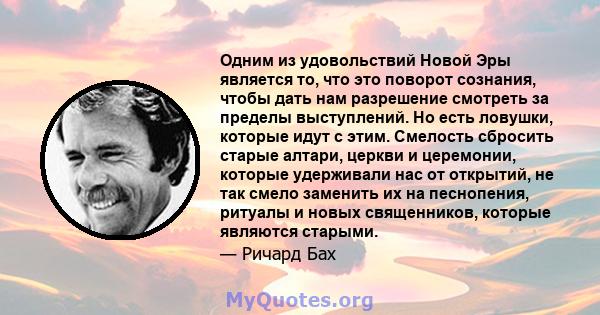 Одним из удовольствий Новой Эры является то, что это поворот сознания, чтобы дать нам разрешение смотреть за пределы выступлений. Но есть ловушки, которые идут с этим. Смелость сбросить старые алтари, церкви и церемонии, которые удерживали нас от открытий, не так смело заменить их на песнопения, ритуалы и новых священников, которые являются старыми.

— Ричард Бах

MyQuotes.org